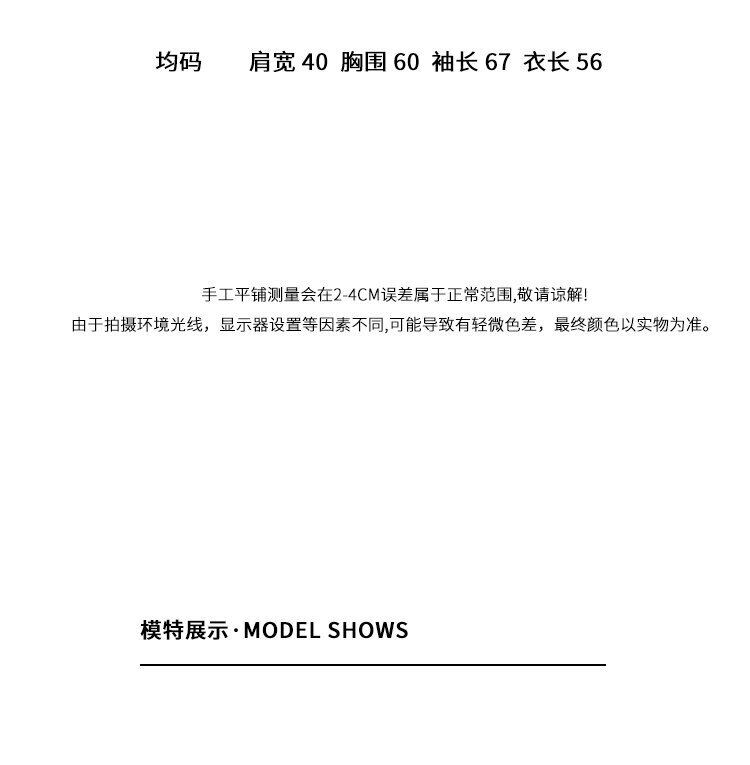 均码　肩宽 40 胸围 60 袖长 67 衣长 56

手工平铺测量会在2-4CM误差属于正常范围,敬请谅解!
由于拍摄环境光线，显示器设置等因素不同,可能导致有轻微色差，最终颜色以实物为准。

模特展示·MODEL SHOWS